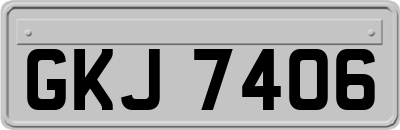 GKJ 7406